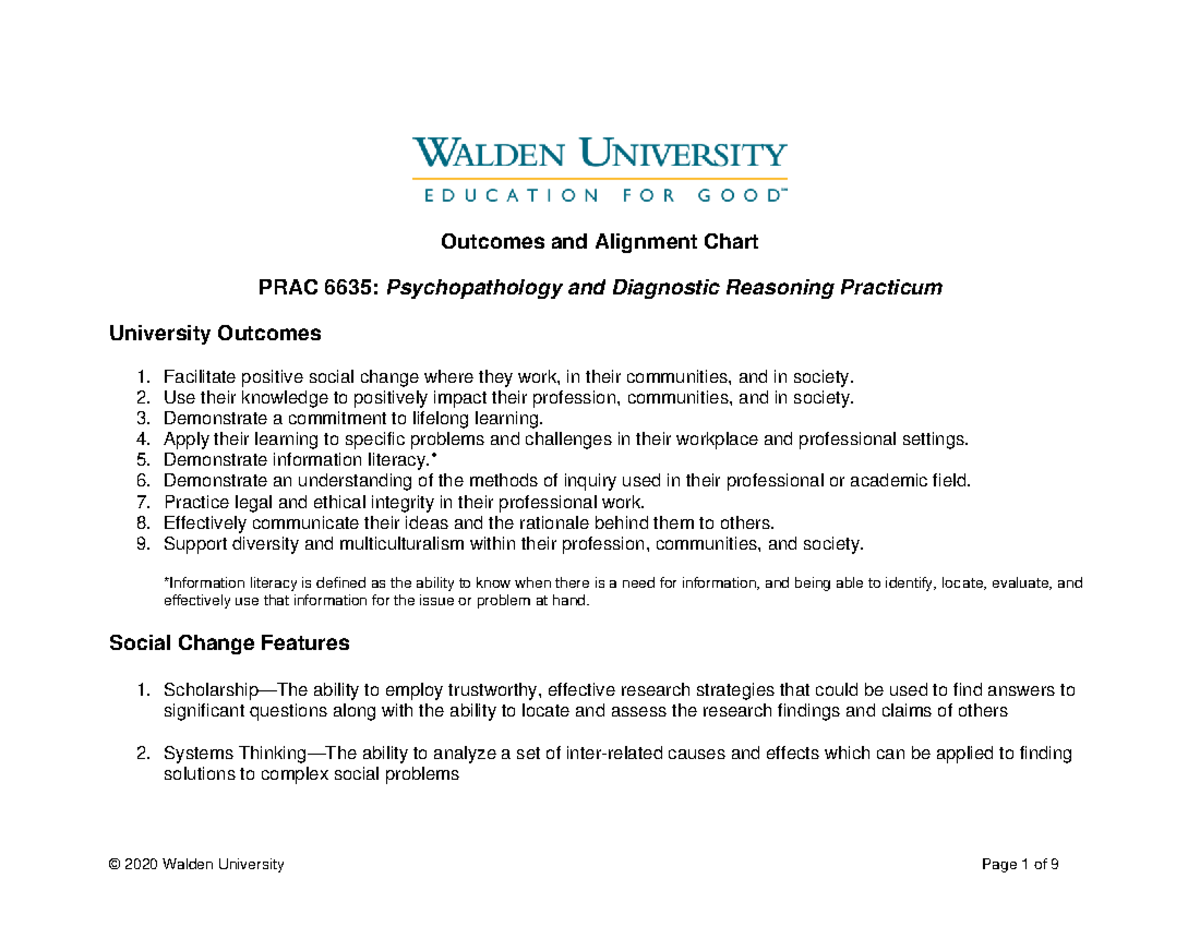 WALDEN UNIVERSITY
EDUCATION FOR GOOD™

Outcomes and Alignment Chart

PRAC 6635: Psychopathology and Diagnostic Reasoning Practicum

University Outcomes

1. Facilitate positive social change where they work, in their communities, and in society.
2. Use their knowledge to positively impact their profession, communities, and in society.
3. Demonstrate a commitment to lifelong learning.
4. Apply their learning to specific problems and challenges in their workplace and professional settings.
5. Demonstrate information literacy.*
6. Demonstrate an understanding of the methods of inquiry used in their professional or academic field.
7. Practice legal and ethical integrity in their professional work.
8. Effectively communicate their ideas and the rationale behind them to others.
9. Support diversity and multiculturalism within their profession, communities, and society.

*Information literacy is defined as the ability to know when there is a need for information, and being able to identify, locate, evaluate, and effectively use that information for the issue or problem at hand.

Social Change Features

1. Scholarship—The ability to employ trustworthy, effective research strategies that could be used to find answers to significant questions along with the ability to locate and assess the research findings and claims of others

2. Systems Thinking—The ability to analyze a set of inter-related causes and effects which can be applied to finding solutions to complex social problems

© 2020 Walden University Page 1 of 9